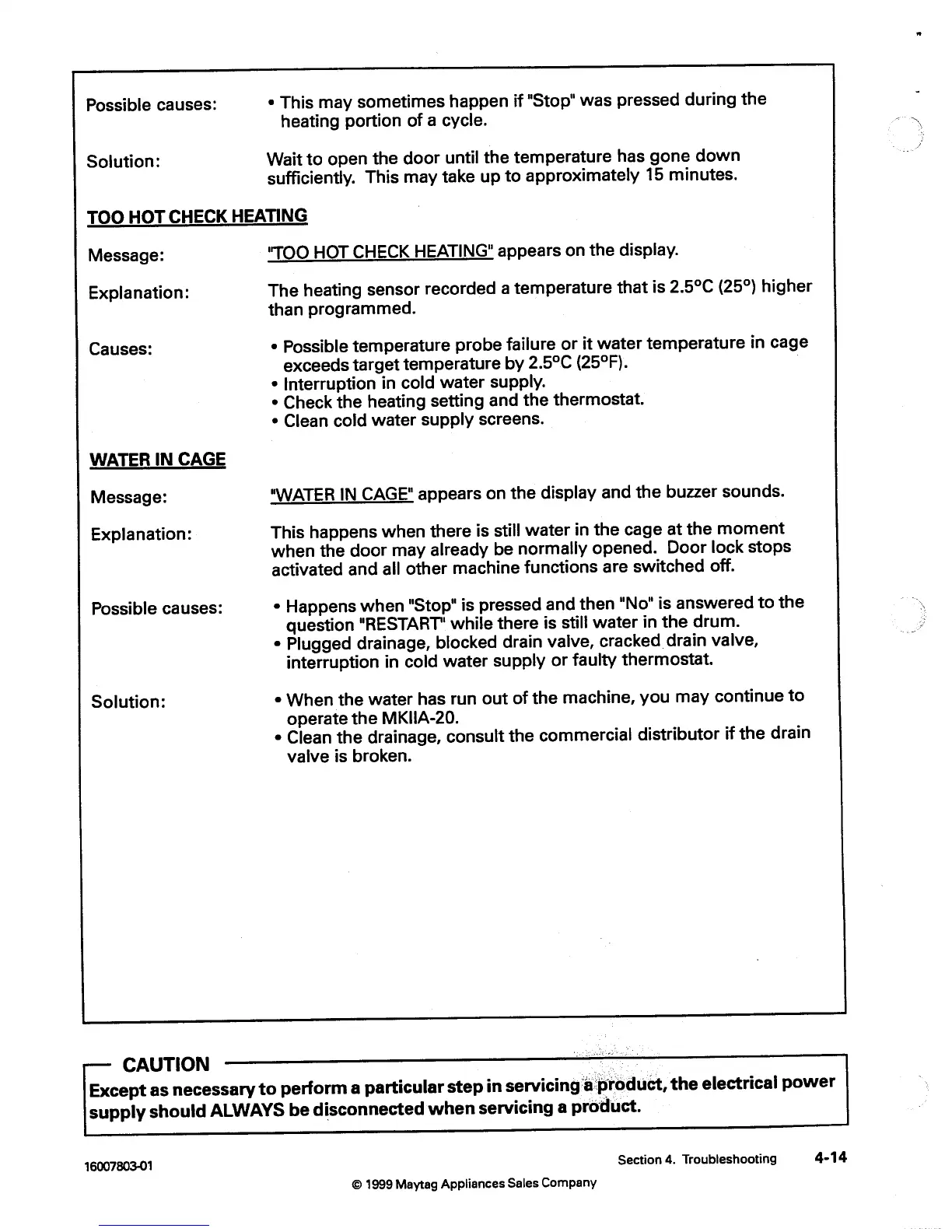 Possible causes: • This may sometimes happen if "Stop" was pressed during the heating portion of a cycle.

Solution: Wait to open the door until the temperature has gone down sufficiently. This may take up to approximately 15 minutes.

TOO HOT CHECK HEATING

Message: "TOO HOT CHECK HEATING" appears on the display.

Explanation: The heating sensor recorded a temperature that is 2.5°C (25°) higher than programmed.

Causes: • Possible temperature probe failure or it water temperature in cage exceeds target temperature by 2.5°C (25°F).
• Interruption in cold water supply.
• Check the heating setting and the thermostat.
• Clean cold water supply screens.

WATER IN CAGE

Message: "WATER IN CAGE" appears on the display and the buzzer sounds.

Explanation: This happens when there is still water in the cage at the moment when the door may already be normally opened. Door lock stops activated and all other machine functions are switched off.

Possible causes: • Happens when "Stop" is pressed and then "No" is answered to the question "RESTART" while there is still water in the drum.
• Plugged drainage, blocked drain valve, cracked drain valve, interruption in cold water supply or faulty thermostat.

Solution: • When the water has run out of the machine, you may continue to operate the MKIIA-20.
• Clean the drainage, consult the commercial distributor if the drain valve is broken.

CAUTION

Except as necessary to perform a particular step in servicing a product, the electrical power supply should ALWAYS be disconnected when servicing a product.

16007803-01

Section 4. Troubleshooting 4-14

© 1999 Maytag Appliances Sales Company